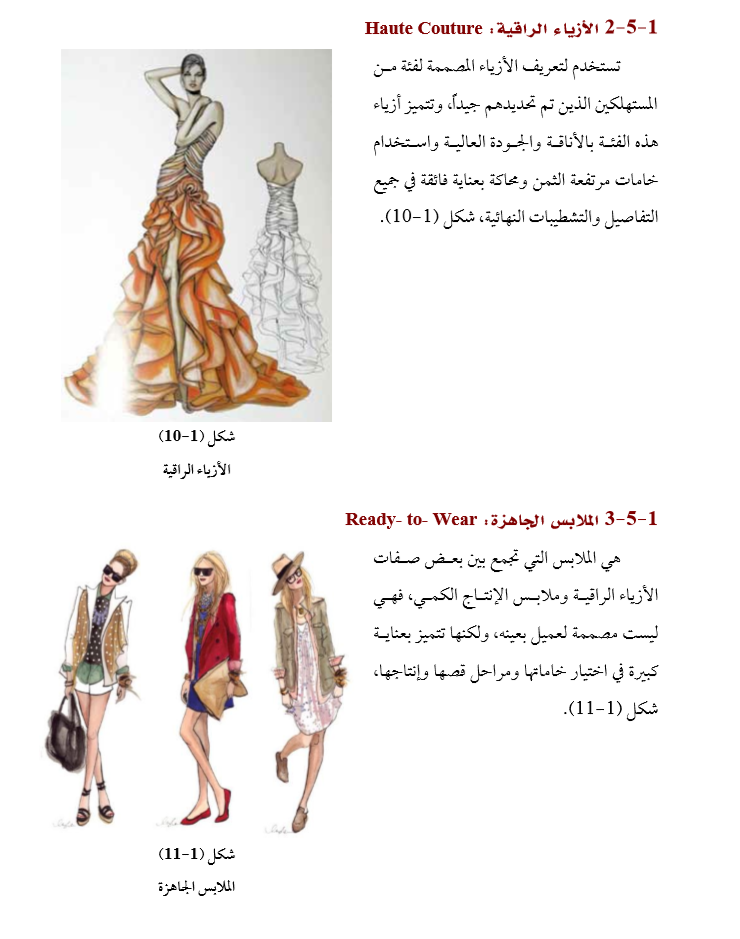 1-5-2 الأزياء الراقية: Haute Couture

تستخدم لتعريف الأزياء المصممة لفئة من المستهلكين الذين تم تحديدهم جيداً، وتتميز أزياء هذه الفئة بالأناقة والجودة العالية واستخدام خامات مرتفعة الثمن ومحاكة بعناية فائقة في جميع التفاصيل والتشطيبات النهائية، شكل (1-10).

شكل (1-10)
الأزياء الراقية

1-5-3 الملابس الجاهزة: Ready- to- Wear

هي الملابس التي تجمع بين بعض صفات الأزياء الراقية وملابس الإنتاج الكمي، فهي ليست مصممة لعميل بعينه، ولكنها تتميز بعناية كبيرة في اختيار خاماتها ومراحل قصها وإنتاجها، شكل (1-11).

شكل (1-11)
الملابس الجاهزة